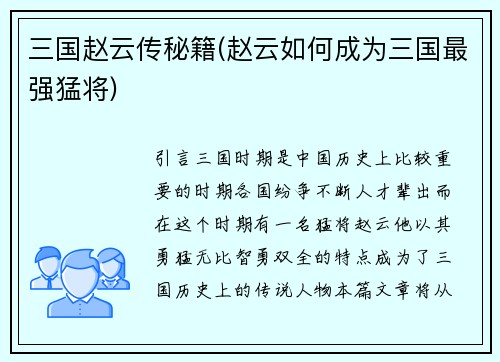 三国赵云传秘籍(赵云如何成为三国最强猛将)

引言三国时期是中国历史上比较重要的时期各国纷争不断人才辈出而在这个时期有一名猛将赵云他以其勇猛无比智勇双全的特点成为了三国历史上的传说人物本篇文章将从